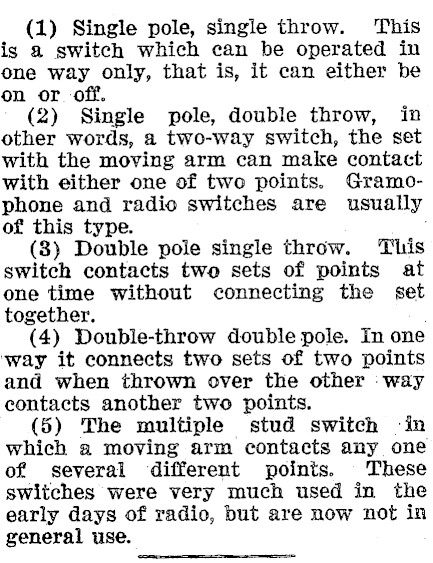 (1) Single pole, single throw. This is a switch which can be operated in one way only, that is, it can either be on or off.

(2) Single pole, double throw, in other words, a two-way switch, the set with the moving arm can make contact with either one of two points. Gramophone and radio switches are usually of this type.

(3) Double pole single throw. This switch contacts two sets of points at one time without connecting the set together.

(4) Double-throw double pole. In one way it connects two sets of two points and when thrown over the other way contacts another two points.

(5) The multiple stud switch in which a moving arm contacts any one of several different points. These switches were very much used in the early days of radio, but are now not in general use.